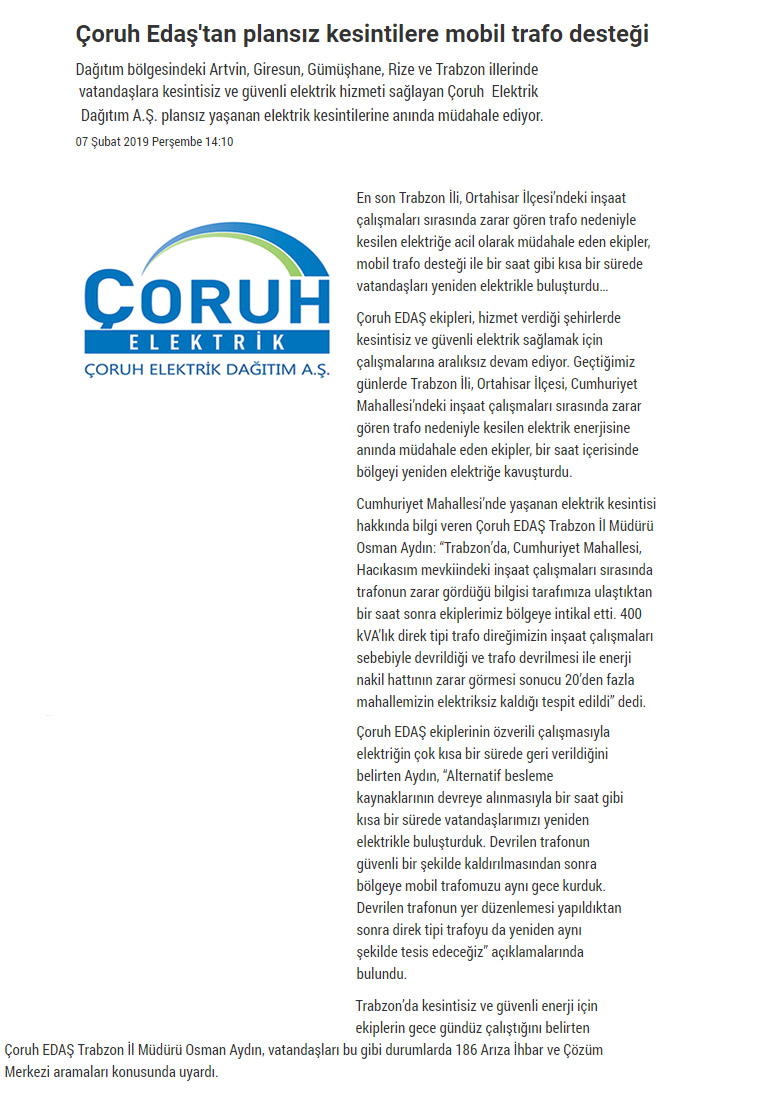 Çoruh Edaş'tan plansız kesintilere mobil trafo desteği

Dağıtım bölgesindeki Artvin, Giresun, Gümüşhane, Rize ve Trabzon illerinde vatandaşlara kesintisiz ve güvenli elektrik hizmeti sağlayan Çoruh Elektrik Dağıtım A.Ş. plansız yaşanan elektrik kesintilerine anında müdahale ediyor.

07 Şubat 2019 Perşembe 14:10

ÇORUH
ELEKTRİK
ÇORUH ELEKTRİK DAĞITIM A.Ş.

En son Trabzon İli, Ortahisar İlçesi'ndeki inşaat çalışmaları sırasında zarar gören trafo nedeniyle kesilen elektriğe acil olarak müdahale eden ekipler, mobil trafo desteği ile bir saat gibi kısa bir sürede vatandaşları yeniden elektrikle buluşturdu…

Çoruh EDAŞ ekipleri, hizmet verdiği şehirlerde kesintisiz ve güvenli elektrik sağlamak için çalışmalarına aralıksız devam ediyor. Geçtiğimiz günlerde Trabzon İli, Ortahisar İlçesi, Cumhuriyet Mahallesi'ndeki inşaat çalışmaları sırasında zarar gören trafo nedeniyle kesilen elektrik enerjisine anında müdahale eden ekipler, bir saat içerisinde bölgeyi yeniden elektriğe kavuşturdu.

Cumhuriyet Mahallesi'nde yaşanan elektrik kesintisi hakkında bilgi veren Çoruh EDAŞ Trabzon İl Müdürü Osman Aydın: "Trabzon'da, Cumhuriyet Mahallesi, Hacıkasım mevkiindeki inşaat çalışmaları sırasında trafonun zarar gördüğü bilgisi tarafımıza ulaştıktan bir saat sonra ekiplerimiz bölgeye intikal etti. 400 kVA'lık direk tipi trafo direğimizin inşaat çalışmaları sebebiyle devrildiği ve trafo devrilmesi ile enerji nakil hattının zarar görmesi sonucu 20'den fazla mahallemizin elektriksiz kaldığı tespit edildi" dedi.

Çoruh EDAŞ ekiplerinin özverili çalışmasıyla elektriğin çok kısa bir sürede geri verildiğini belirten Aydın, "Alternatif besleme kaynaklarının devreye alınmasıyla bir saat gibi kısa bir sürede vatandaşlarımızı yeniden elektrikle buluşturduk. Devrilen trafonun güvenli bir şekilde kaldırılmasından sonra bölgeye mobil trafomuzu aynı gece kurduk. Devrilen trafonun yer düzenlemesi yapıldıktan sonra direk tipi trafoyu da yeniden aynı şekilde tesis edeceğiz" açıklamalarında bulundu.

Trabzon'da kesintisiz ve güvenli enerji için ekiplerin gece gündüz çalıştığını belirten Çoruh EDAŞ Trabzon İl Müdürü Osman Aydın, vatandaşları bu gibi durumlarda 186 Arıza İhbar ve Çözüm Merkezi aramaları konusunda uyardı.